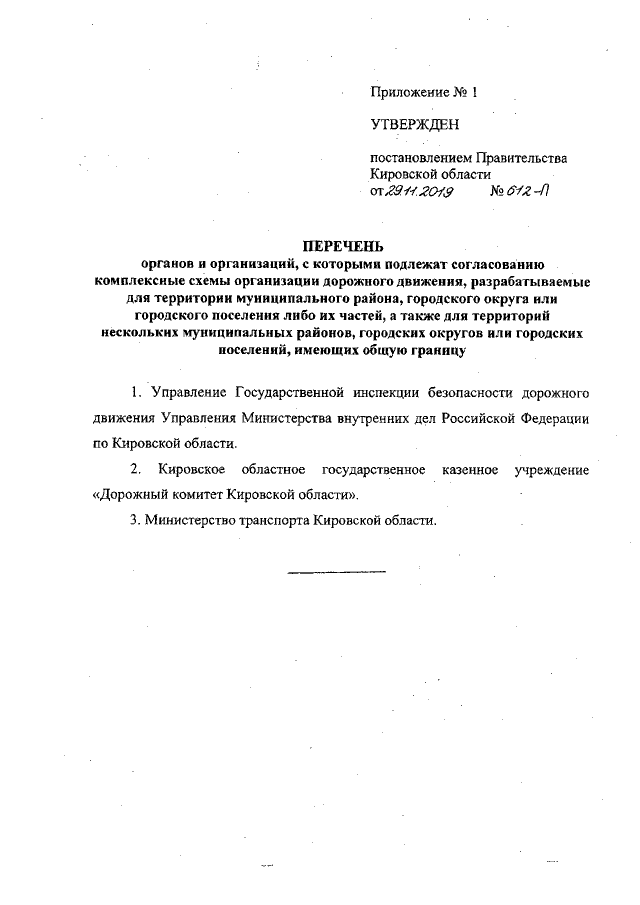 Приложение № 1

УТВЕРЖДЕН

постановлением Правительства Кировской области
от 29.11.2019 № 612-П

ПЕРЕЧЕНЬ
органов и организаций, с которыми подлежат согласованию комплексные схемы организации дорожного движения, разрабатываемые для территории муниципального района, городского округа или городского поселения либо их частей, а также для территорий нескольких муниципальных районов, городских округов или городских поселений, имеющих общую границу

1. Управление Государственной инспекции безопасности дорожного движения Управления Министерства внутренних дел Российской Федерации по Кировской области.

2. Кировское областное государственное казенное учреждение «Дорожный комитет Кировской области».

3. Министерство транспорта Кировской области.